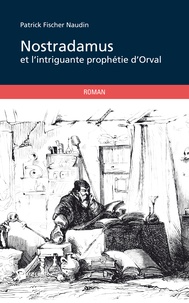 Patrick Fischer Naudin

Nostradamus
et l'intriguante prophétie d'Orval

ROMAN